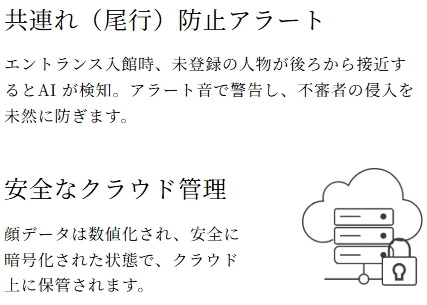 共連れ（尾行）防止アラート

エントランス入館時、未登録の人物が後ろから接近するとAI が検知。アラート音で警告し、不審者の侵入を未然に防ぎます。

安全なクラウド管理

顔データは数値化され、安全に暗号化された状態で、クラウド上に保管されます。